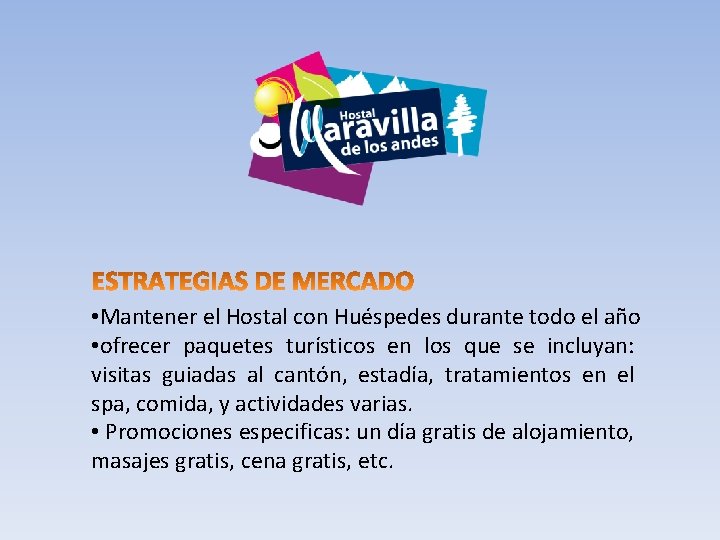 Hostal
Maravilla
de los andes

ESTRATEGIAS DE MERCADO

• Mantener el Hostal con Huéspedes durante todo el año

• ofrecer paquetes turísticos en los que se incluyan: visitas guiadas al cantón, estadía, tratamientos en el spa, comida, y actividades varias.

• Promociones especificas: un día gratis de alojamiento, masajes gratis, cena gratis, etc.